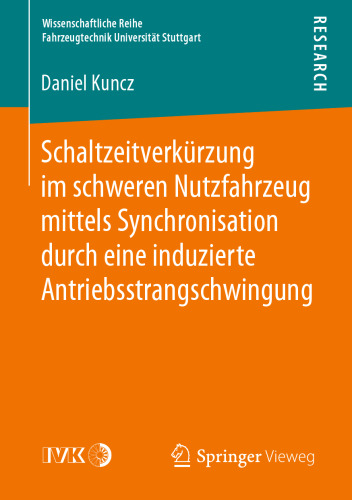 Wissenschaftliche Reihe
Fahrzeugtechnik Universität Stuttgart

RESEARCH

Daniel Kuncz

Schaltzeitverkürzung im schweren Nutzfahrzeug mittels Synchronisation durch eine induzierte Antriebsstrangschwingung

IVK

Springer Vieweg